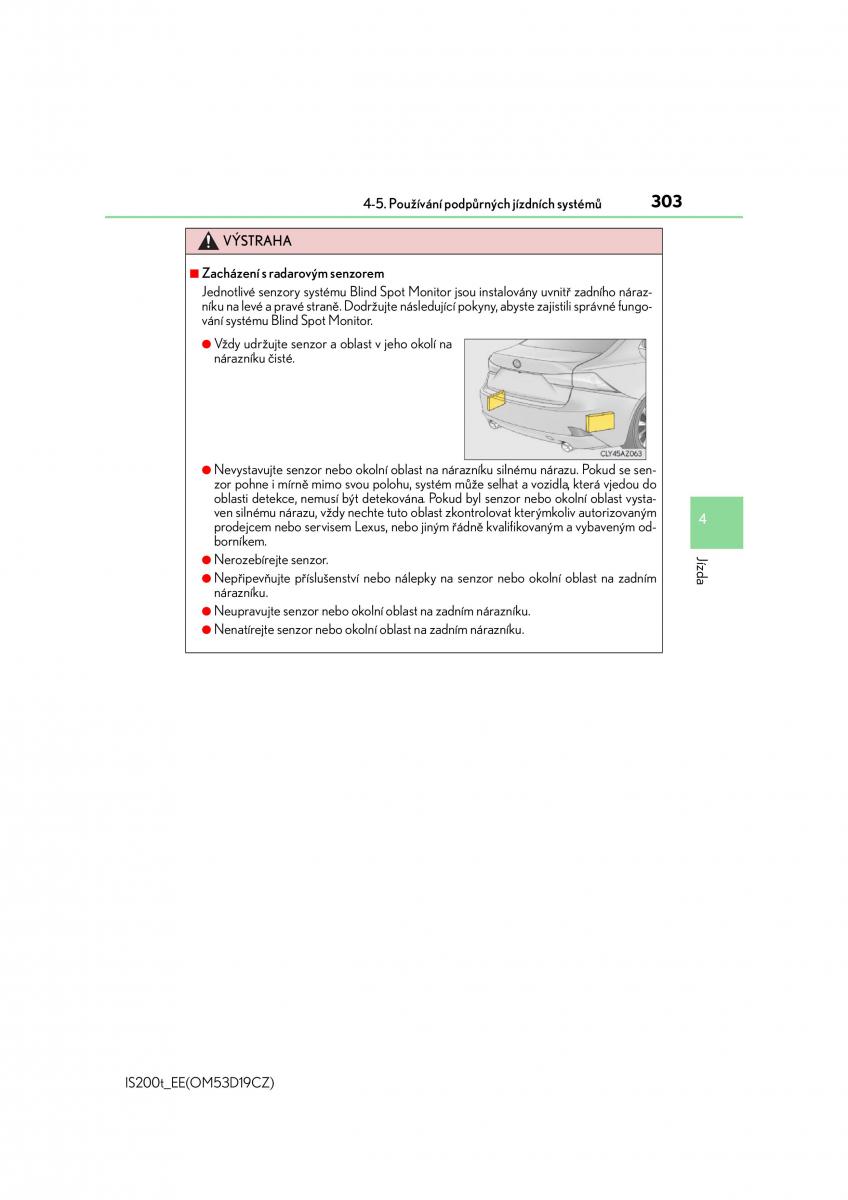 4-5. Používání podpůrných jízdních systémů

303

VÝSTRAHA

■ Zacházení s radarovým senzorem

Jednotlivé senzory systému Blind Spot Monitor jsou instalovány uvnitř zadního nárazníku na levé a pravé straně. Dodržujte následující pokyny, abyste zajistili správné fungování systému Blind Spot Monitor.

● Vždy udržujte senzor a oblast v jeho okolí na nárazníku čisté.

CLY45AZ063

● Nevystavujte senzor nebo okolní oblast na nárazníku silnému nárazu. Pokud se senzor pohne i mírně mimo svou polohu, systém může selhat a vozidla, která vjedou do oblasti detekce, nemusí být detekována. Pokud byl senzor nebo okolní oblast vystaven silnému nárazu, vždy nechte tuto oblast zkontrolovat kterýmkoliv autorizovaným prodejcem nebo servisem Lexus, nebo jiným řádně kvalifikovaným a vybaveným odborníkem.

● Nerozebírejte senzor.

● Nepřipevňujte příslušenství nebo nálepky na senzor nebo okolní oblast na zadním nárazníku.

● Neupravujte senzor nebo okolní oblast na zadním nárazníku.

● Nenatírejte senzor nebo okolní oblast na zadním nárazníku.

4

Jízda

IS200t_EE(OM53D19CZ)